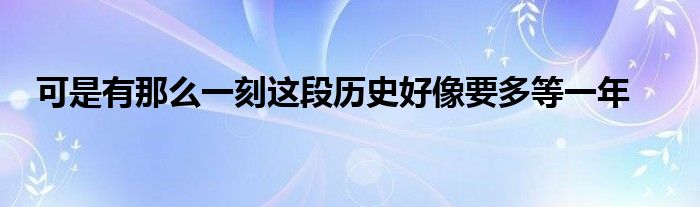 可是有那么一刻这段历史好像要多等一年